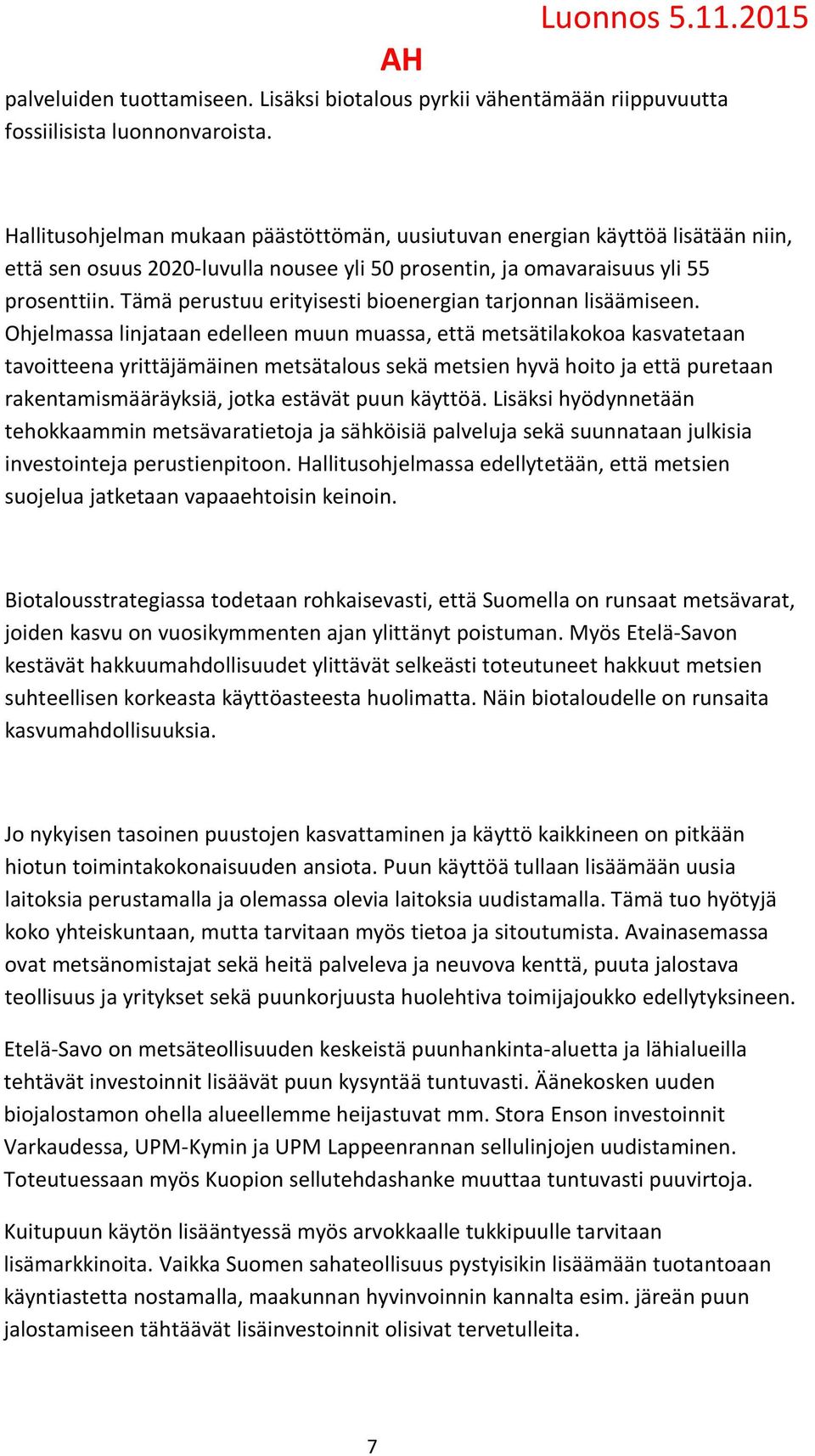 Luonnos 5.11.2015

AH

palveluiden tuottamiseen. Lisäksi biotalous pyrkii vähentämään riippuvuutta fossiilisista luonnonvaroista.

Hallitusohjelman mukaan päästöttömän, uusiutuvan energian käyttöä lisätään niin, että sen osuus 2020-luvulla nousee yli 50 prosentin, ja omavaraisuus yli 55 prosenttiin. Tämä perustuu erityisesti bioenergian tarjonnan lisäämiseen. Ohjelmassa linjataan edelleen muun muassa, että metsätilakokoa kasvatetaan tavoitteena yrittäjämäinen metsätalous sekä metsien hyvä hoito ja että puretaan rakentamismääräyksiä, jotka estävät puun käyttöä. Lisäksi hyödynnetään tehokkaammin metsävaratietoja ja sähköisiä palveluja sekä suunnataan julkisia investointeja perustienpitoon. Hallitusohjelmassa edellytetään, että metsien suojelua jatketaan vapaaehtoisin keinoin.

Biotalousstrategiassa todetaan rohkaisevasti, että Suomella on runsaat metsävarat, joiden kasvu on vuosikymmenten ajan ylittänyt poistuman. Myös Etelä-Savon kestävät hakkuumahdollisuudet ylittävät selkeästi toteutuneet hakkuut metsien suhteellisen korkeasta käyttöasteesta huolimatta. Näin biotaloudelle on runsaita kasvumahdollisuuksia.

Jo nykyisen tasoinen puustojen kasvattaminen ja käyttö kaikkineen on pitkään hiotun toimintakokonaisuuden ansiota. Puun käyttöä tullaan lisäämään uusia laitoksia perustamalla ja olemassa olevia laitoksia uudistamalla. Tämä tuo hyötyjä koko yhteiskuntaan, mutta tarvitaan myös tietoa ja sitoutumista. Avainasemassa ovat metsänomistajat sekä heitä palveleva ja neuvova kenttä, puuta jalostava teollisuus ja yritykset sekä puunkorjuusta huolehtiva toimijajoukko edellytyksineen.

Etelä-Savo on metsäteollisuuden keskeistä puunhankinta-aluetta ja lähialueilla tehtävät investoinnit lisäävät puun kysyntää tuntuvasti. Äänekosken uuden biojalostamon ohella alueellemme heijastuvat mm. Stora Enson investoinnit Varkaudessa, UPM-Kymin ja UPM Lappeenrannan sellulinjojen uudistaminen. Toteutuessaan myös Kuopion sellutehdashanke muuttaa tuntuvasti puuvirtoja.

Kuitupuun käytön lisääntyessä myös arvokkaalle tukkipuulle tarvitaan lisämarkkinoita. Vaikka Suomen sahateollisuus pystyisikin lisäämään tuotantoaan käyntiastetta nostamalla, maakunnan hyvinvoinnin kannalta esim. järeän puun jalostamiseen tähtäävät lisäinvestoinnit olisivat tervetulleita.

7